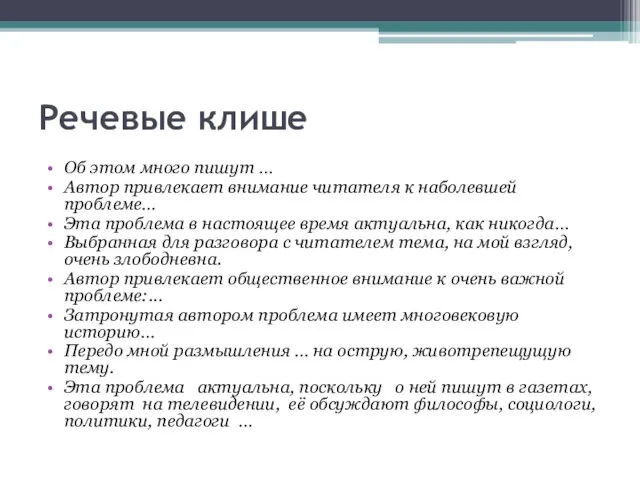 Речевые клише

• Об этом много пишут …
• Автор привлекает внимание читателя к наболевшей проблеме…
• Эта проблема в настоящее время актуальна, как никогда…
• Выбранная для разговора с читателем тема, на мой взгляд, очень злободневна.
• Автор привлекает общественное внимание к очень важной проблеме:…
• Затронутая автором проблема имеет многовековую историю…
• Передо мной размышления … на острую, животрепещущую тему.
• Эта проблема актуальна, поскольку о ней пишут в газетах, говорят на телевидении, её обсуждают философы, социологи, политики, педагоги …